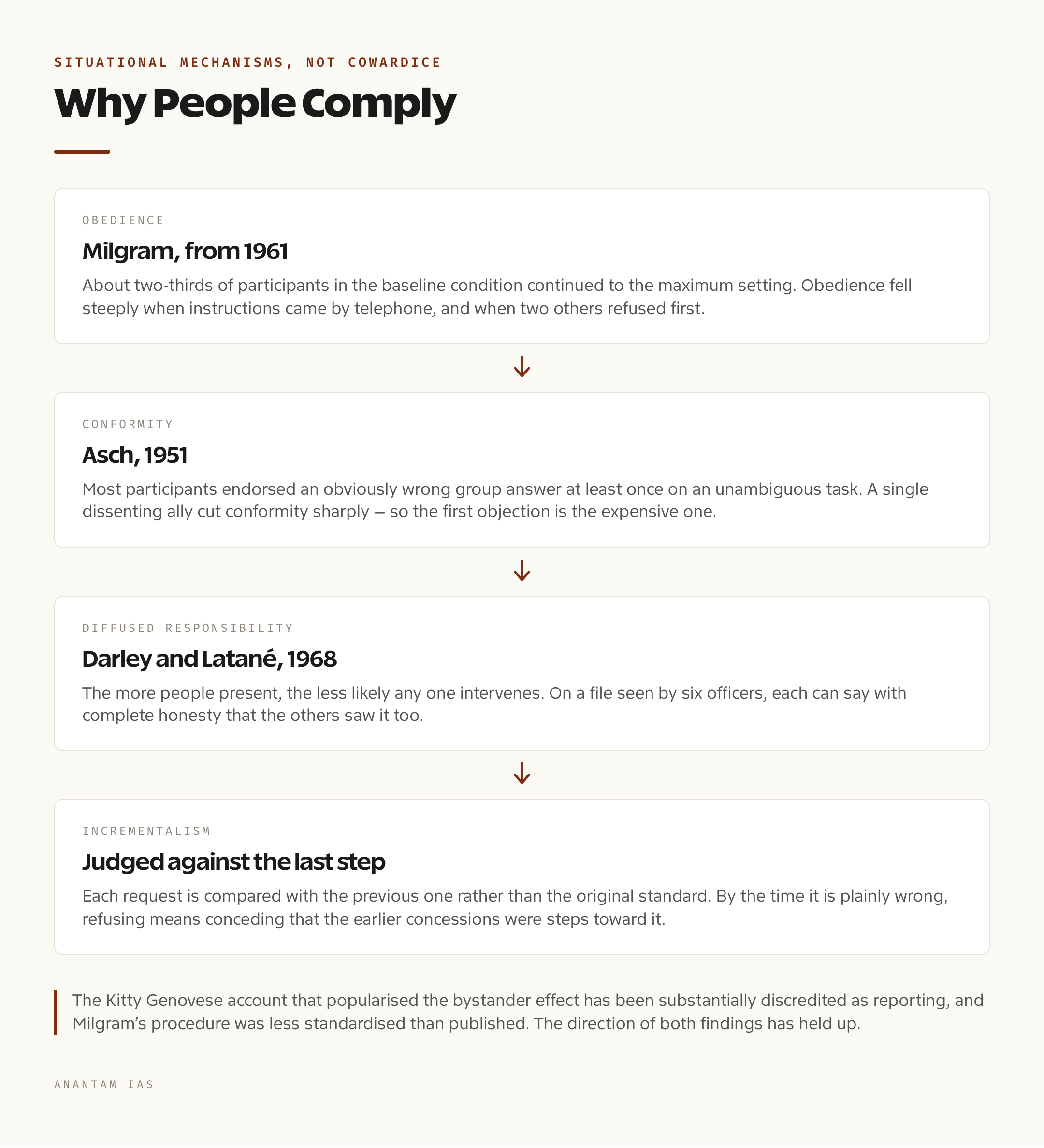 SITUATIONAL MECHANISMS, NOT COWARDICE

Why People Comply

OBEDIENCE

Milgram, from 1961

About two-thirds of participants in the baseline condition continued to the maximum setting. Obedience fell steeply when instructions came by telephone, and when two others refused first.

↓

CONFORMITY

Asch, 1951

Most participants endorsed an obviously wrong group answer at least once on an unambiguous task. A single dissenting ally cut conformity sharply — so the first objection is the expensive one.

↓

DIFFUSED RESPONSIBILITY

Darley and Latané, 1968

The more people present, the less likely any one intervenes. On a file seen by six officers, each can say with complete honesty that the others saw it too.

↓

INCREMENTALISM

Judged against the last step

Each request is compared with the previous one rather than the original standard. By the time it is plainly wrong, refusing means conceding that the earlier concessions were steps toward it.

The Kitty Genovese account that popularised the bystander effect has been substantially discredited as reporting, and Milgram's procedure was less standardised than published. The direction of both findings has held up.

ANANTAM IAS